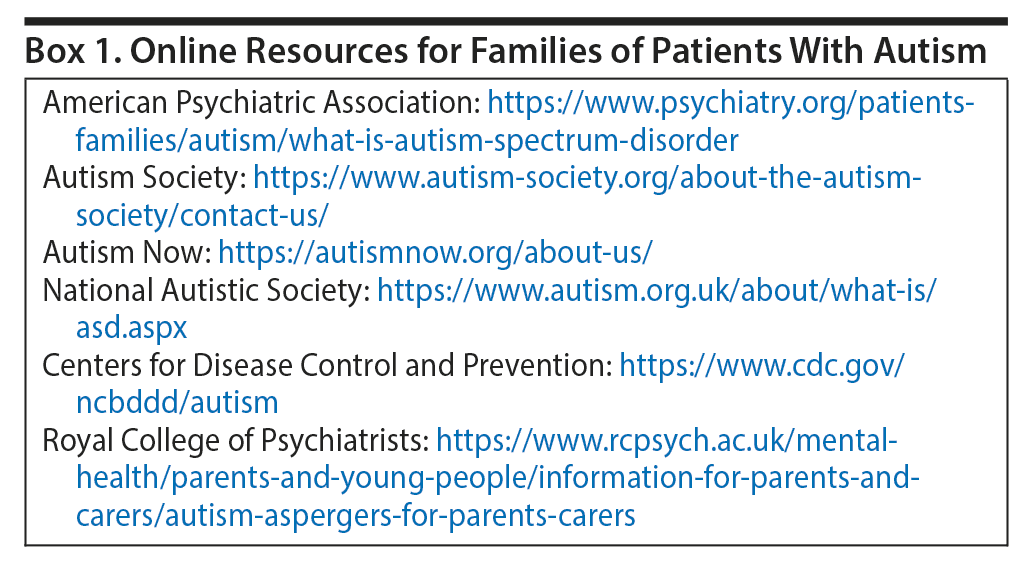 Box 1. Online Resources for Families of Patients With Autism

American Psychiatric Association: https://www.psychiatry.org/patients-families/autism/what-is-autism-spectrum-disorder
Autism Society: https://www.autism-society.org/about-the-autism-society/contact-us/
Autism Now: https://autismnow.org/about-us/
National Autistic Society: https://www.autism.org.uk/about/what-is/asd.aspx
Centers for Disease Control and Prevention: https://www.cdc.gov/ncbddd/autism
Royal College of Psychiatrists: https://www.rcpsych.ac.uk/mental-health/parents-and-young-people/information-for-parents-and-carers/autism-aspergers-for-parents-carers